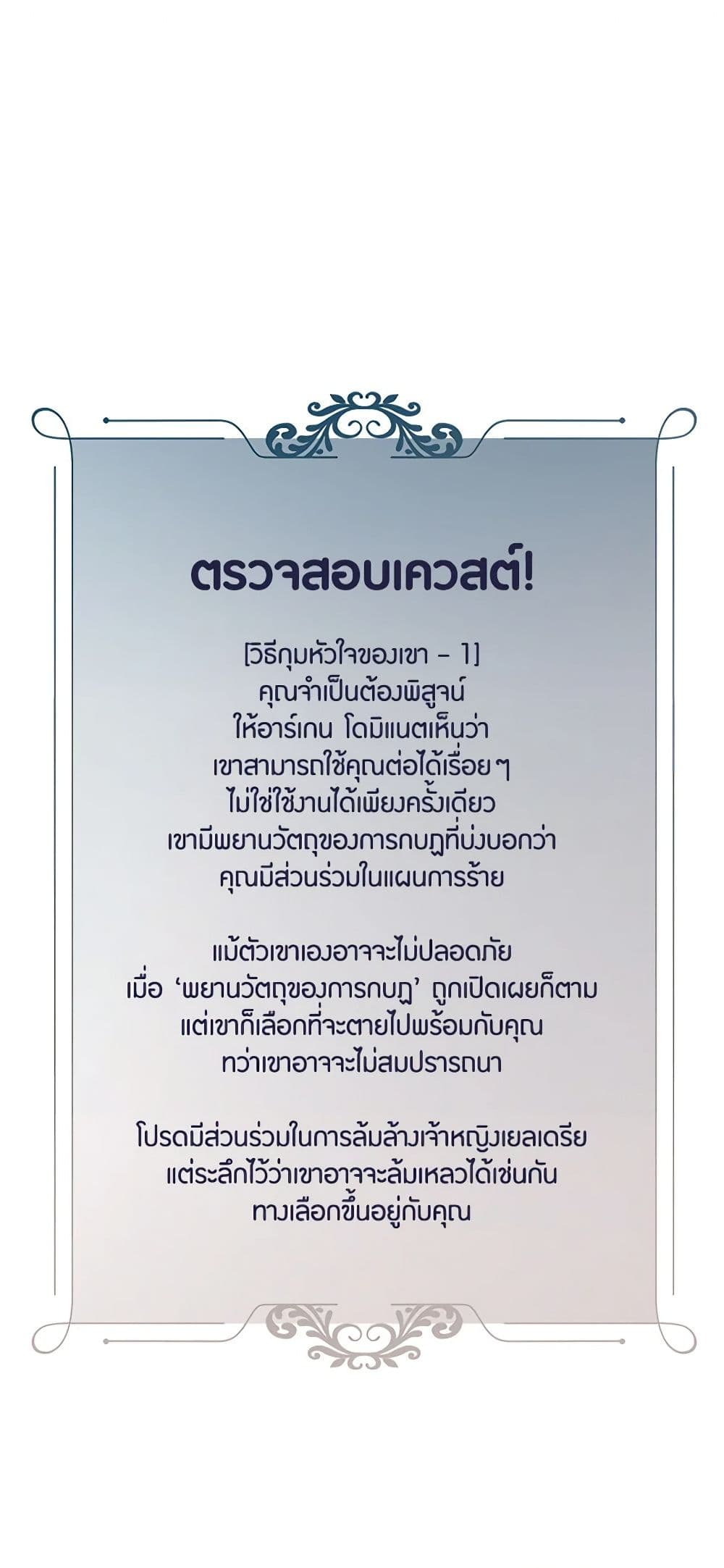 ตรวจสอบเควสต์!

[วิธีกุมหัวใจของเขา - 1]
คุณจำเป็นต้องพิสูจน์
ให้อาร์เกน โดมิแนตเห็นว่า
เขาสามารถใช้คุณต่อได้เรื่อยๆ
ไม่ใช่ใช้งานได้เพียงครั้งเดียว
เขามีพยานวัตถุของการกบฏที่บ่งบอกว่า
คุณมีส่วนร่วมในแผนการร้าย

แม้ตัวเขาเองอาจจะไม่ปลอดภัย
เมื่อ 'พยานวัตถุของการกบฏ' ถูกเปิดเผยก็ตาม
แต่เขาก็เลือกที่จะตายไปพร้อมกับคุณ
ทว่าเขาอาจจะไม่สมปรารถนา

โปรดมีส่วนร่วมในการล้มล้างเจ้าหญิงเยลเดรีย
แต่ระลึกไว้ว่าเขาอาจจะล้มเหลวได้เช่นกัน
ทางเลือกขึ้นอยู่กับคุณ